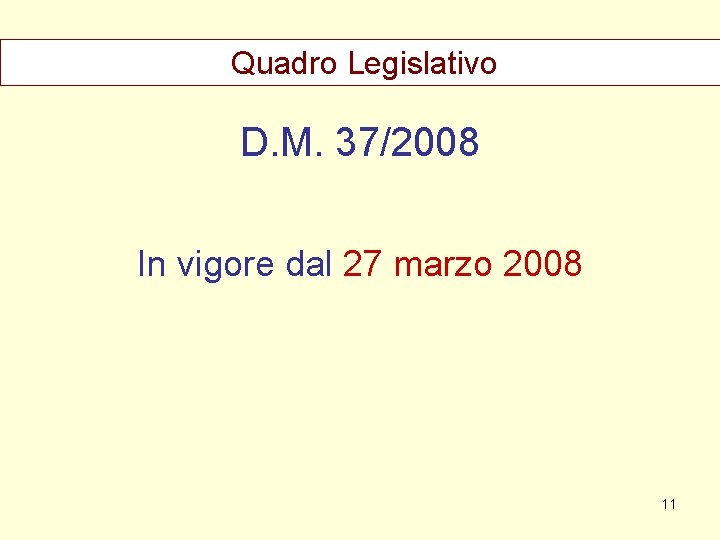 Quadro Legislativo

D.M. 37/2008

In vigore dal 27 marzo 2008

11